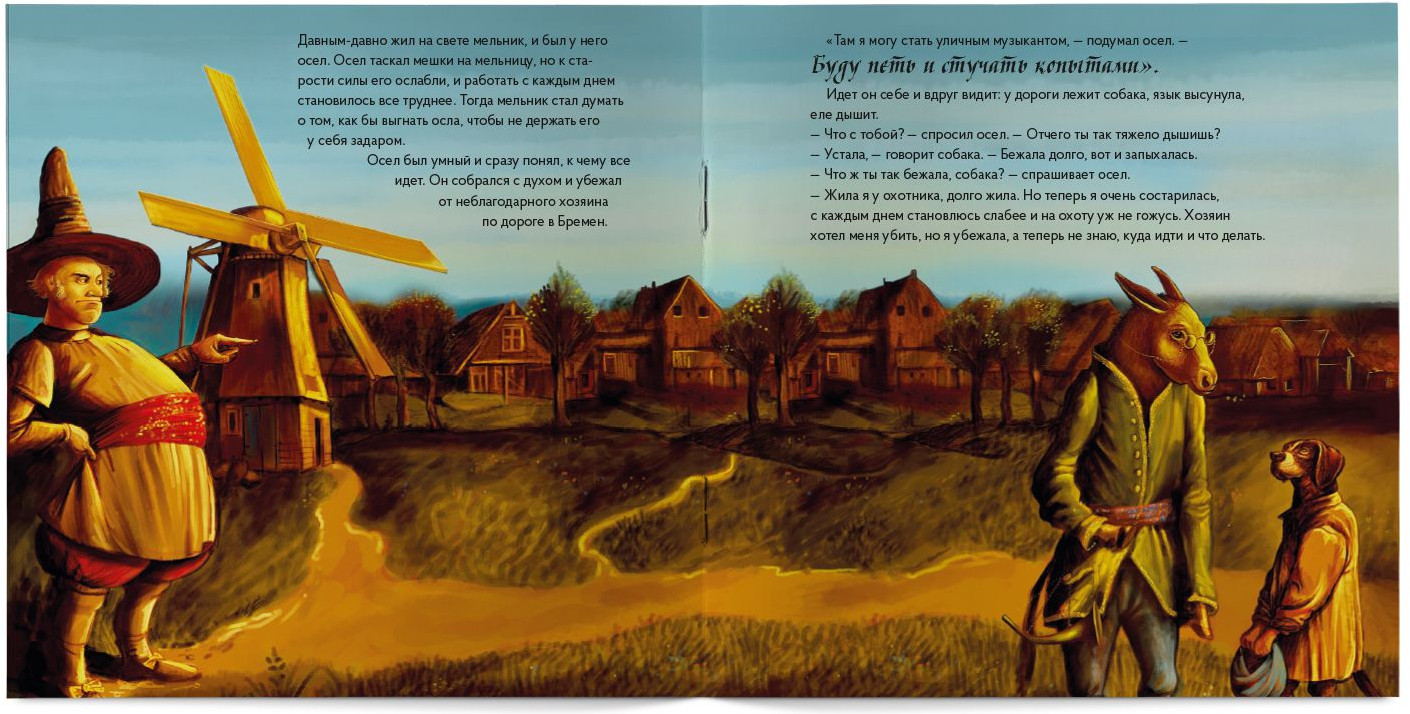 Давным-давно жил на свете мельник, и был у него осел. Осел таскал мешки на мельницу, но к старости силы его ослабли, и работать с каждым днем становилось все труднее. Тогда мельник стал думать о том, как бы выгнать осла, чтобы не держать его у себя задаром.

Осел был умный и сразу понял, к чему все идет. Он собрался с духом и убежал от неблагодарного хозяина по дороге в Бремен.

«Там я могу стать уличным музыкантом, — подумал осел. — Буду петь и стучать копытами».

Идет он себе и вдруг видит: у дороги лежит собака, язык высунула, еле дышит.
— Что с тобой? — спросил осел. — Отчего ты так тяжело дышишь?
— Устала, — говорит собака. — Бежала долго, вот и запыхалась.
— Что ж ты так бежала, собака? — спрашивает осел.
— Жила я у охотника, долго жила. Но теперь я очень состарилась, с каждым днем становлюсь слабее и на охоту уж не гожусь. Хозяин хотел меня убить, но я убежала, а теперь не знаю, куда идти и что делать.